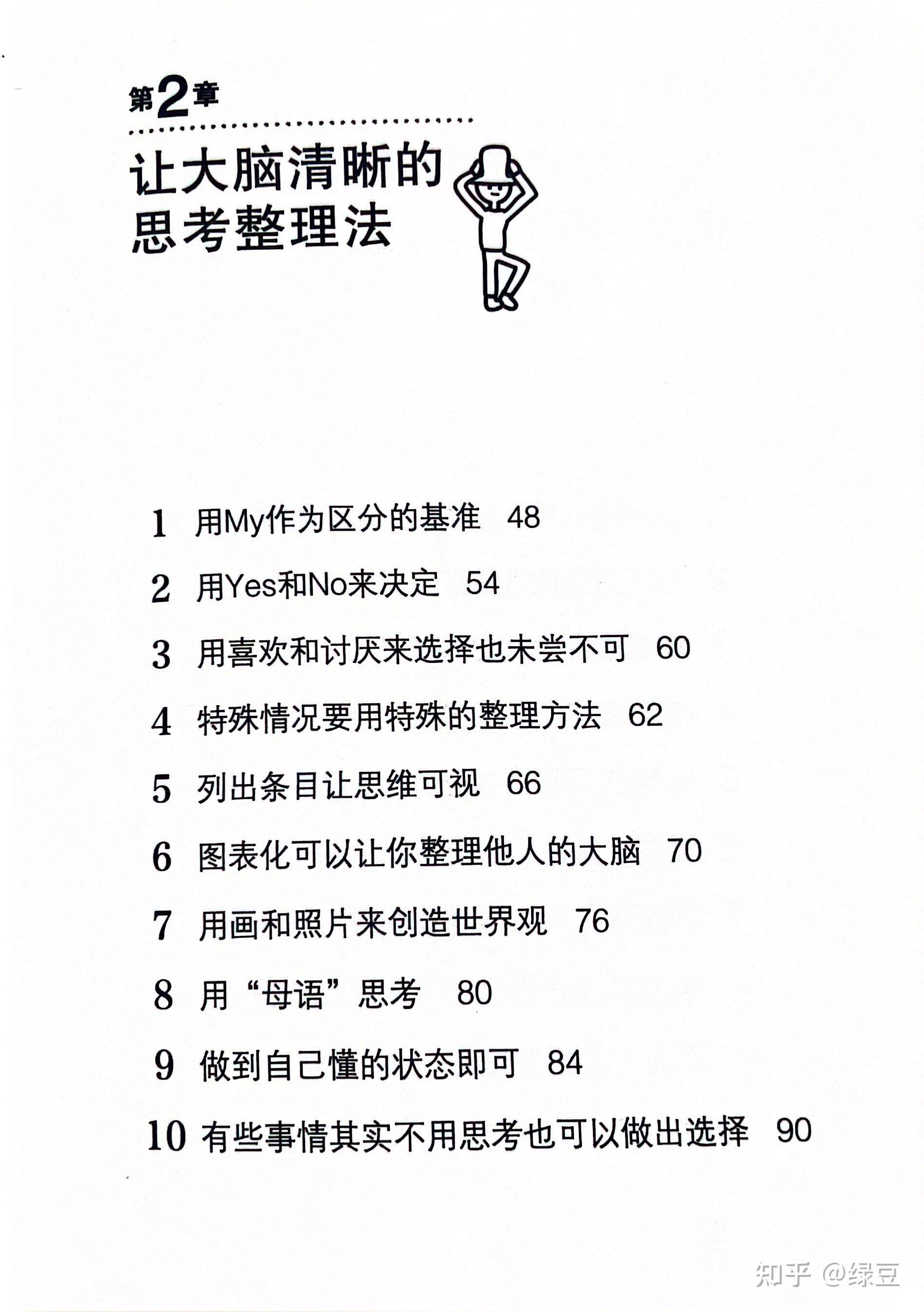 第2章

让大脑清晰的思考整理法

1 用My作为区分的基准 48

2 用Yes和No来决定 54

3 用喜欢和讨厌来选择也未尝不可 60

4 特殊情况要用特殊的整理方法 62

5 列出条目让思维可视 66

6 图表化可以让你整理他人的大脑 70

7 用画和照片来创造世界观 76

8 用“母语”思考 80

9 做到自己懂的状态即可 84

10 有些事情其实不用思考也可以做出选择 90

知乎 @绿豆